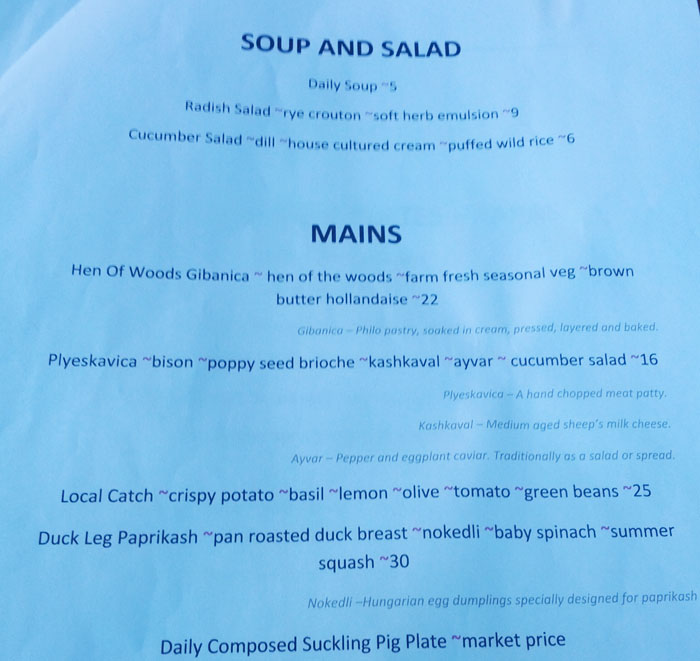 SOUP AND SALAD

Daily Soup ~5

Radish Salad ~rye crouton ~soft herb emulsion ~9

Cucumber Salad ~dill ~house cultured cream ~puffed wild rice ~6

MAINS

Hen Of Woods Gibanica ~ hen of the woods ~farm fresh seasonal veg ~brown butter hollandaise ~22

Gibanica – Philo pastry, soaked in cream, pressed, layered and baked.

Plyeskavica ~bison ~poppy seed brioche ~kashkaval ~ayvar ~ cucumber salad ~16

Plyeskavica – A hand chopped meat patty.

Kashkaval – Medium aged sheep's milk cheese.

Ayvar – Pepper and eggplant caviar. Traditionally as a salad or spread.

Local Catch ~crispy potato ~basil ~lemon ~olive ~tomato ~green beans ~25

Duck Leg Paprikash ~pan roasted duck breast ~nokedli ~baby spinach ~summer squash ~30

Nokedli –Hungarian egg dumplings specially designed for paprikash

Daily Composed Suckling Pig Plate ~market price